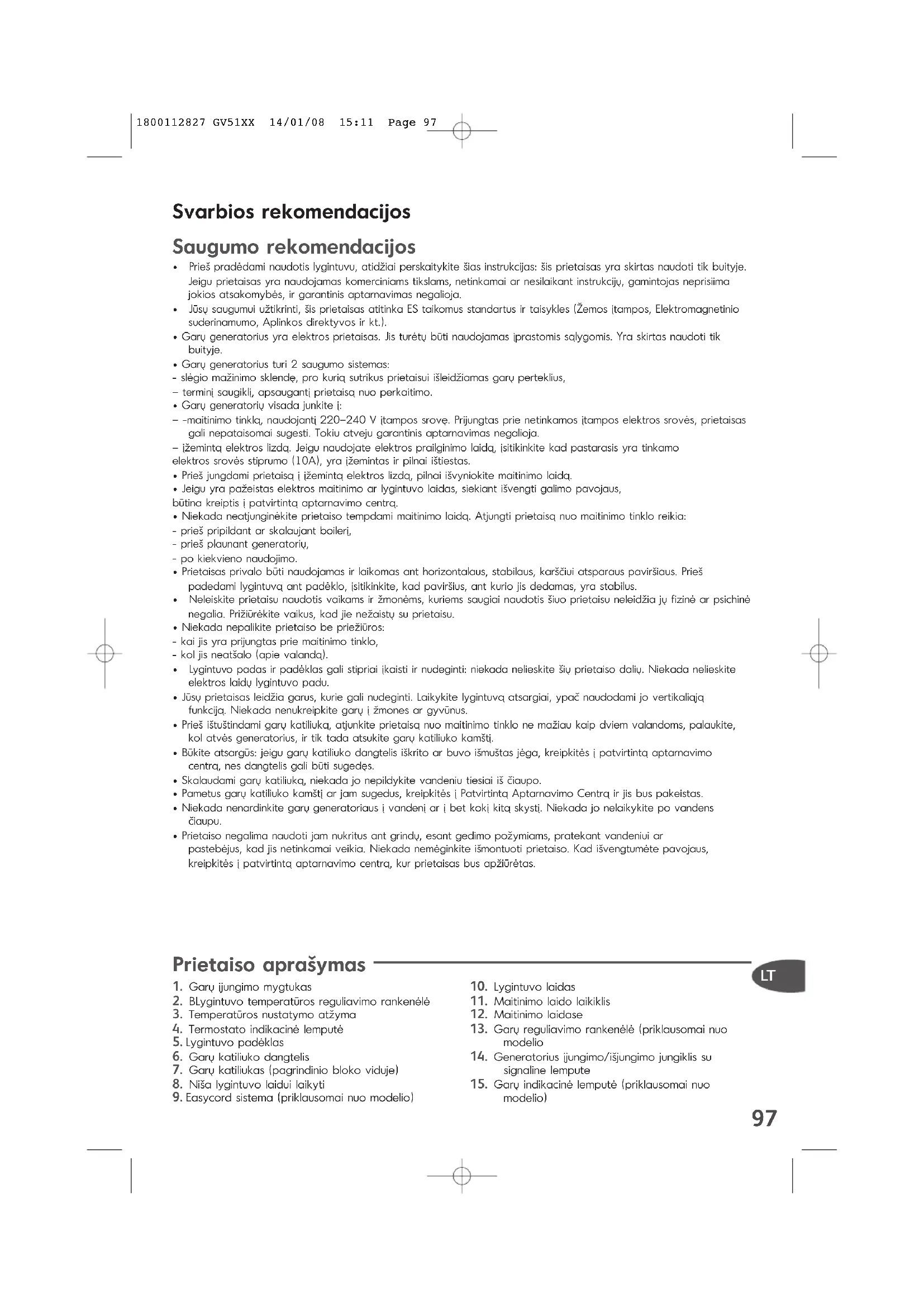 1800112827 GV51XX 14/01/08 15:11 Page 97

Svarbios rekomendacijos

Saugumo rekomendacijos

• Prieš pradėdami naudotis lygintuvu, atidžiai perskaitykite šias instrukcijas: šis prietaisas yra skirtas naudoti tik buityje. Jeigu prietaisas yra naudojamas komerciniams tikslams, netinkamai ar nesilaikant instrukcijų, gamintojas neprisiima jokios atsakomybės, ir garantinis aptarnavimas negalioja.
• Jūsų saugumui užtikrinti, šis prietaisas atitinka ES taikomus standartus ir taisykles (Žemos įtampos, Elektromagnetinio suderinamumo, Aplinkos direktyvos ir kt.).
• Garų generatorius yra elektros prietaisas. Jis turėtų būti naudojamas įprastomis sąlygomis. Yra skirtas naudoti tik buityje.
• Garų generatorius turi 2 saugumo sistemas:
- slėgio mažinimo sklendę, pro kurią sutrikus prietaisui išleidžiamas garų perteklius,
– terminį saugiklį, apsaugantį prietaisą nuo perkaitimo.
• Garų generatorių visada junkite į:
– -maitinimo tinklą, naudojantį 220–240 V įtampos srovę. Prijungtas prie netinkamos įtampos elektros srovės, prietaisas gali nepataisomai sugesti. Tokiu atveju garantinis aptarnavimas negalioja.
– įžemintą elektros lizdą. Jeigu naudojate elektros prailginimo laidą, įsitikinkite kad pastarasis yra tinkamo elektros srovės stiprumo (10A), yra įžemintas ir pilnai ištiestas.
• Prieš jungdami prietaisą į įžemintą elektros lizdą, pilnai išvyniokite maitinimo laidą.
• Jeigu yra pažeistas elektros maitinimo ar lygintuvo laidas, siekiant išvengti galimo pavojaus, būtina kreiptis į patvirtintą aptarnavimo centrą.
• Niekada neatjunginėkite prietaiso tempdami maitinimo laidą. Atjungti prietaisą nuo maitinimo tinklo reikia:
- prieš pripildant ar skalaujant boilerį,
- prieš plaunant generatorių,
- po kiekvieno naudojimo.
• Prietaisas privalo būti naudojamas ir laikomas ant horizontalaus, stabilaus, karščiui atsparaus paviršiaus. Prieš padedami lygintuvą ant padėklo, įsitikinkite, kad paviršius, ant kurio jis dedamas, yra stabilus.
• Neleiskite prietaisu naudotis vaikams ir žmonėms, kuriems saugiai naudotis šiuo prietaisu neleidžia jų fizinė ar psichinė negalia. Prižiūrėkite vaikus, kad jie nežaistų su prietaisu.
• Niekada nepalikite prietaiso be priežiūros:
- kai jis yra prijungtas prie maitinimo tinklo,
- kol jis neatšalo (apie valandą).
• Lygintuvo padas ir padėklas gali stipriai įkaisti ir nudeginti: niekada nelieskite šių prietaiso dalių. Niekada nelieskite elektros laidų lygintuvo padu.
• Jūsų prietaisas leidžia garus, kurie gali nudeginti. Laikykite lygintuvą atsargiai, ypač naudodami jo vertikaliąją funkciją. Niekada nenukreipkite garų į žmones ar gyvūnus.
• Prieš ištuštindami garų katiliuką, atjunkite prietaisą nuo maitinimo tinklo ne mažiau kaip dviem valandoms, palaukite, kol atvės generatorius, ir tik tada atsukite garų katiliuko kamštį.
• Būkite atsargūs: jeigu garų katiliuko dangtelis iškrito ar buvo išmuštas jėga, kreipkitės į patvirtintą aptarnavimo centrą, nes dangtelis gali būti sugedęs.
• Skalaudami garų katiliuką, niekada jo nepildykite vandeniu tiesiai iš čiaupo.
• Pametus garų katiliuko kamštį ar jam sugedus, kreipkitės į Patvirtintą Aptarnavimo Centrą ir jis bus pakeistas.
• Niekada nenardinkite garų generatoriaus į vandenį ar į bet kokį kitą skystį. Niekada jo nelaikykite po vandens čiaupu.
• Prietaiso negalima naudoti jam nukritus ant grindų, esant gedimo požymiams, pratekant vandeniui ar pastebėjus, kad jis netinkamai veikia. Niekada nemėginkite išmontuoti prietaiso. Kad išvengtumėte pavojaus, kreipkitės į patvirtintą aptarnavimo centrą, kur prietaisas bus apžiūrėtas.

Prietaiso aprašymas

LT

1. Garų įjungimo mygtukas
2. BLygintuvo temperatūros reguliavimo rankenėlė
3. Temperatūros nustatymo atžyma
4. Termostato indikacinė lemputė
5. Lygintuvo padėklas
6. Garų katiliuko dangtelis
7. Garų katiliukas (pagrindinio bloko viduje)
8. Niša lygintuvo laidui laikyti
9. Easycord sistema (priklausomai nuo modelio)

10. Lygintuvo laidas
11. Maitinimo laido laikiklis
12. Maitinimo laidase
13. Garų reguliavimo rankenėlė (priklausomai nuo modelio
14. Generatorius įjungimo/išjungimo jungiklis su signaline lempute
15. Garų indikacinė lemputė (priklausomai nuo modelio)

97